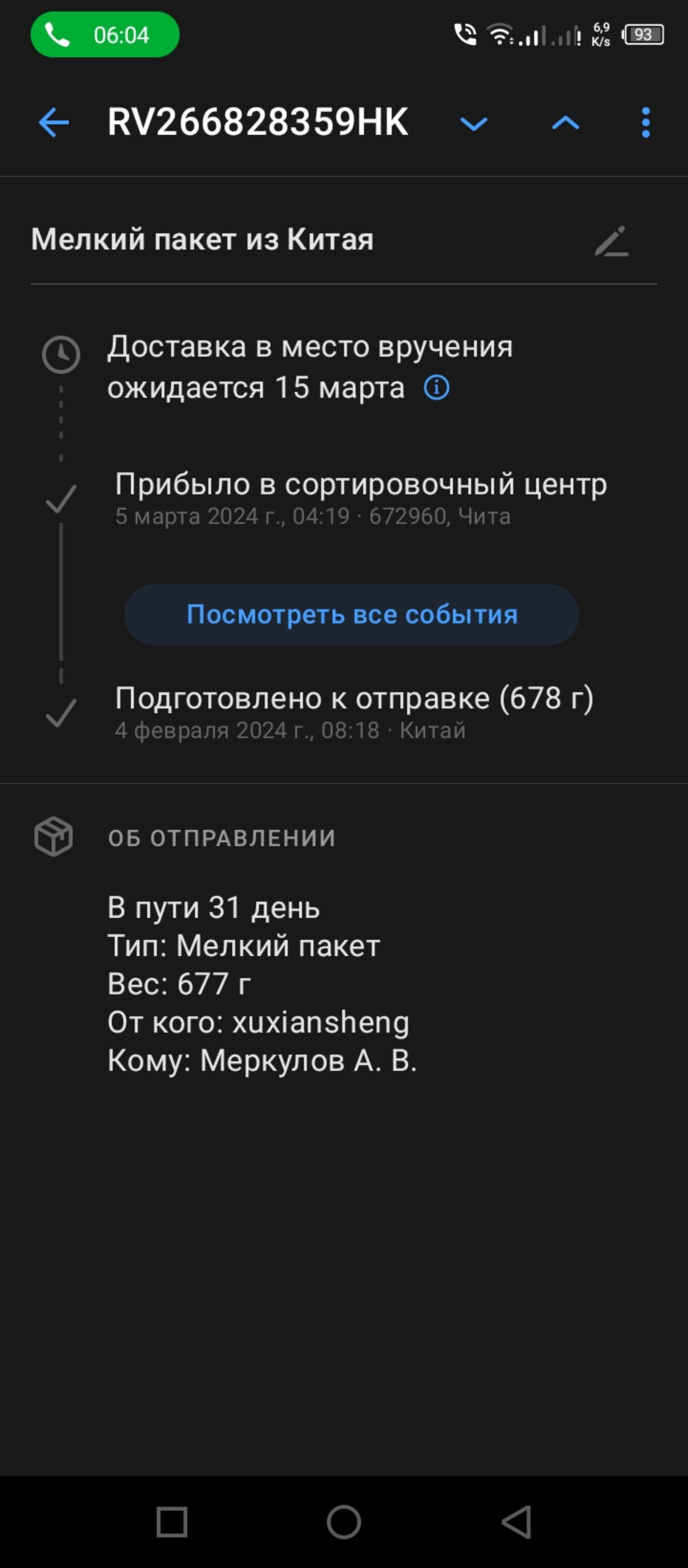 06:04

6,9 K/s 93

RV266828359HK

Мелкий пакет из Китая

Доставка в место вручения ожидается 15 марта

Прибыло в сортировочный центр
5 марта 2024 г., 04:19 · 672960, Чита

Посмотреть все события

Подготовлено к отправке (678 г)
4 февраля 2024 г., 08:18 · Китай

ОБ ОТПРАВЛЕНИИ

В пути 31 день
Тип: Мелкий пакет
Вес: 677 г
От кого: xuxiansheng
Кому: Меркулов А. В.